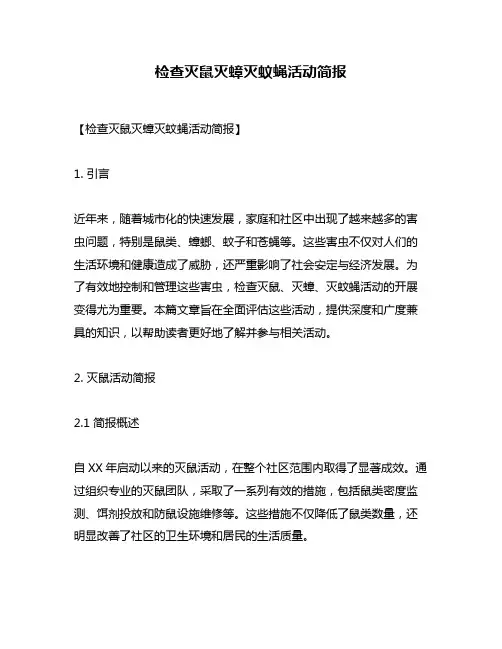 检查灭鼠灭蟑灭蚊蝇活动简报

【检查灭鼠灭蟑灭蚊蝇活动简报】

1. 引言

近年来，随着城市化的快速发展，家庭和社区中出现了越来越多的害虫问题，特别是鼠类、蟑螂、蚊子和苍蝇等。这些害虫不仅对人们的生活环境和健康造成了威胁，还严重影响了社会安定与经济发展。为了有效地控制和管理这些害虫，检查灭鼠、灭蟑、灭蚊蝇活动的开展变得尤为重要。本篇文章旨在全面评估这些活动，提供深度和广度兼具的知识，以帮助读者更好地了解并参与相关活动。

2. 灭鼠活动简报

2.1 简报概述

自 XX 年启动以来的灭鼠活动，在整个社区范围内取得了显著成效。通过组织专业的灭鼠团队，采取了一系列有效的措施，包括鼠类密度监测、饵剂投放和防鼠设施维修等。这些措施不仅降低了鼠类数量，还明显改善了社区的卫生环境和居民的生活质量。